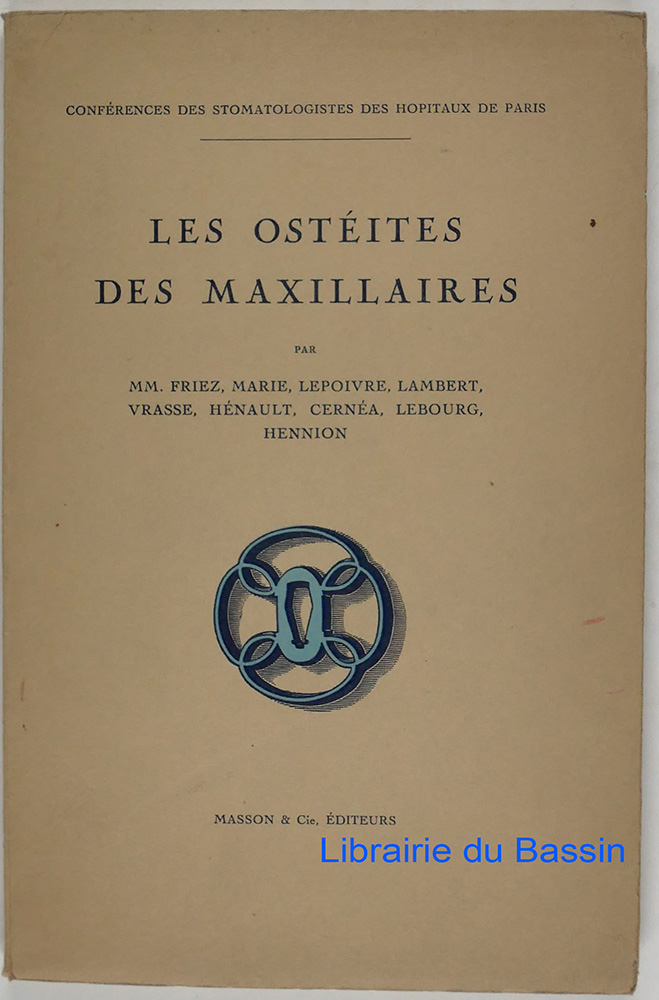 CONFÉRENCES DES STOMATOLOGISTES DES HOPITAUX DE PARIS

LES OSTÉITES DES MAXILLAIRES

PAR

MM. FRIEZ, MARIE, LEPOIVRE, LAMBERT, VRASSE, HÉNAULT, CERNÉA, LEBOURG, HENNION

MASSON & Cie, ÉDITEURS

Librairie du Bassin